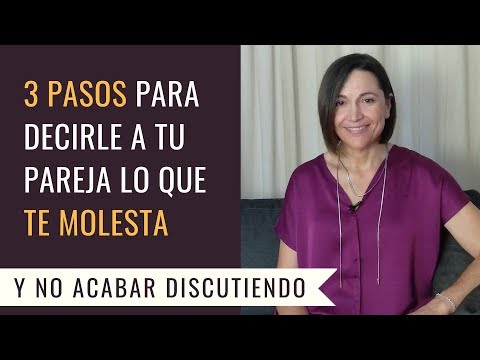 3 PASOS PARA DECIRLE A TU PAREJA LO QUE TE MOLESTA

Y NO ACABAR DISCUTIENDO